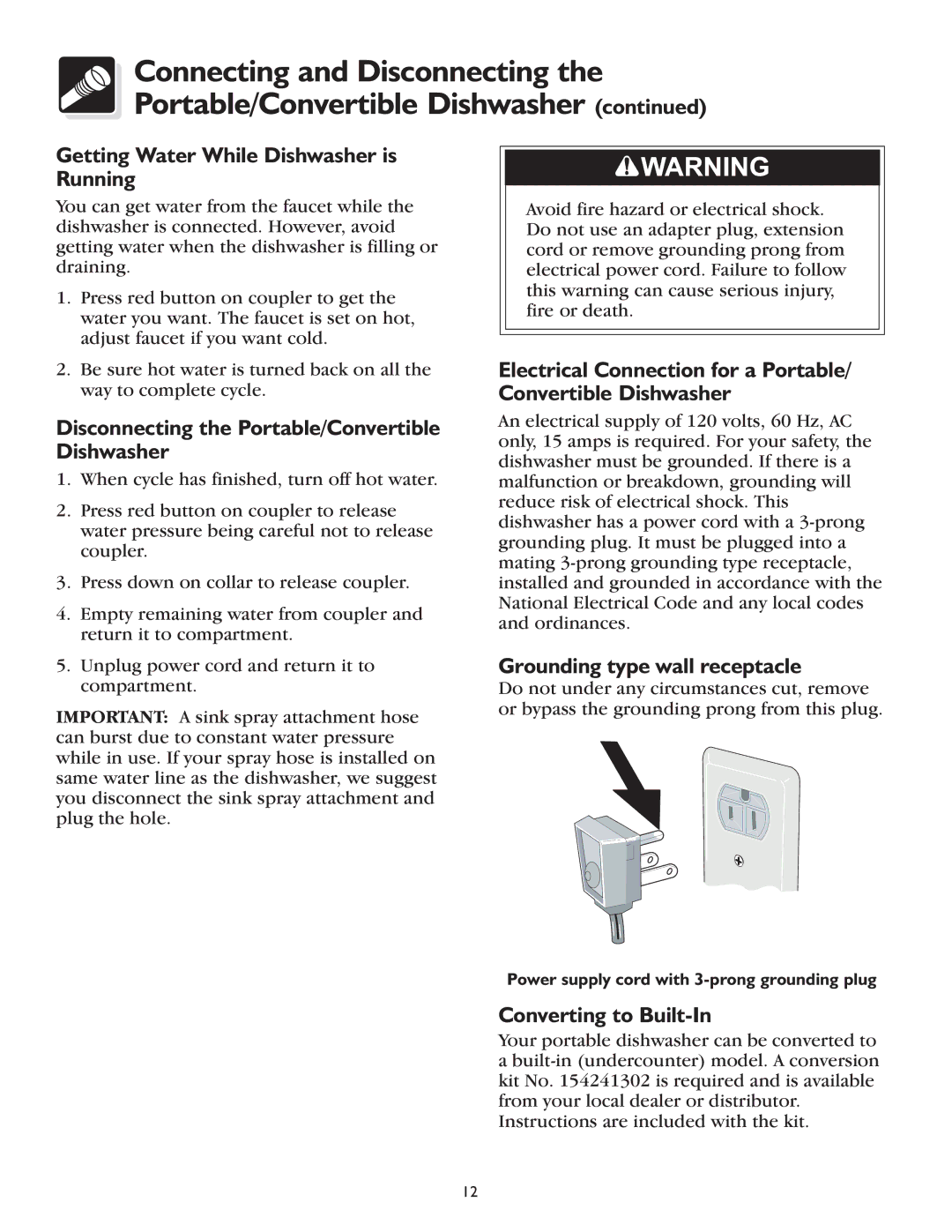 Connecting and Disconnecting the Portable/Convertible Dishwasher (continued)

Getting Water While Dishwasher is Running

You can get water from the faucet while the dishwasher is connected. However, avoid getting water when the dishwasher is filling or draining.

1. Press red button on coupler to get the water you want. The faucet is set on hot, adjust faucet if you want cold.

2. Be sure hot water is turned back on all the way to complete cycle.

Disconnecting the Portable/Convertible Dishwasher

1. When cycle has finished, turn off hot water.

2. Press red button on coupler to release water pressure being careful not to release coupler.

3. Press down on collar to release coupler.

4. Empty remaining water from coupler and return it to compartment.

5. Unplug power cord and return it to compartment.

IMPORTANT: A sink spray attachment hose can burst due to constant water pressure while in use. If your spray hose is installed on same water line as the dishwasher, we suggest you disconnect the sink spray attachment and plug the hole.

WARNING

Avoid fire hazard or electrical shock. Do not use an adapter plug, extension cord or remove grounding prong from electrical power cord. Failure to follow this warning can cause serious injury, fire or death.

Electrical Connection for a Portable/ Convertible Dishwasher

An electrical supply of 120 volts, 60 Hz, AC only, 15 amps is required. For your safety, the dishwasher must be grounded. If there is a malfunction or breakdown, grounding will reduce risk of electrical shock. This dishwasher has a power cord with a 3-prong grounding plug. It must be plugged into a mating 3-prong grounding type receptacle, installed and grounded in accordance with the National Electrical Code and any local codes and ordinances.

Grounding type wall receptacle

Do not under any circumstances cut, remove or bypass the grounding prong from this plug.

Power supply cord with 3-prong grounding plug

Converting to Built-In

Your portable dishwasher can be converted to a built-in (undercounter) model. A conversion kit No. 154241302 is required and is available from your local dealer or distributor. Instructions are included with the kit.

12